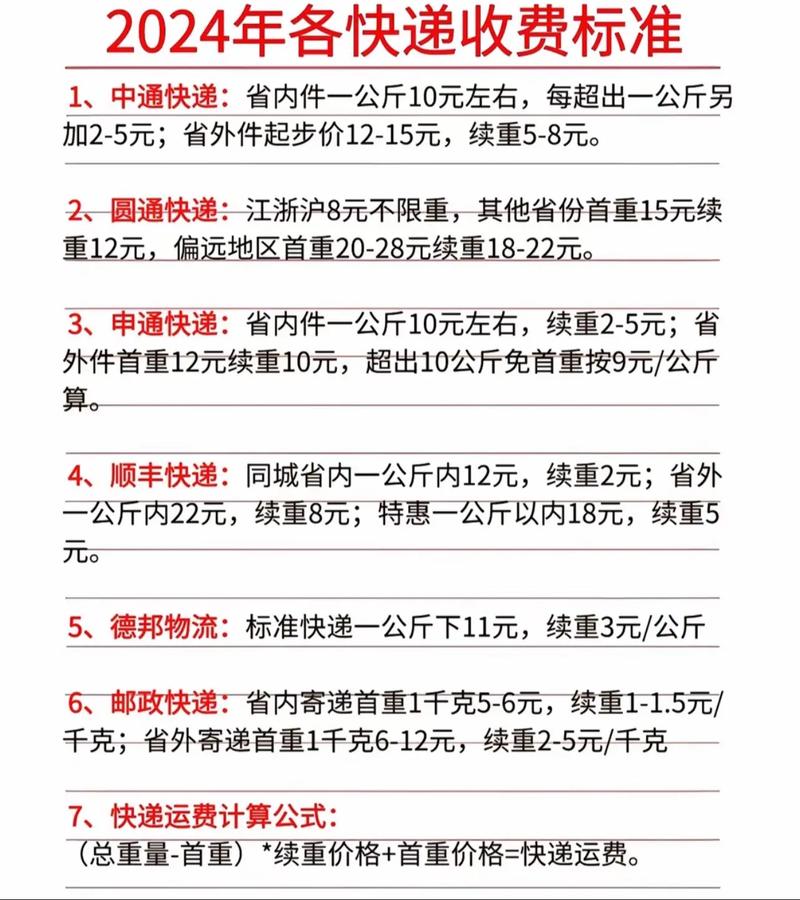 2024年各快递收费标准

1、中通快递：省内件一公斤10元左右，每超出一公斤另加2-5元；省外件起步价12-15元，续重5-8元。

2、圆通快递：江浙沪8元不限重，其他省份首重15元续重12元，偏远地区首重20-28元续重18-22元。

3、申通快递：省内件一公斤10元左右，续重2-5元；省外件首重12元续重10元，超出10公斤免首重按9元/公斤算。

4、顺丰快递：同城省内一公斤内12元，续重2元；省外一公斤内22元，续重8元；特惠一公斤以内18元，续重5元。

5、德邦物流：标准快递一公斤下11元，续重3元/公斤

6、邮政快递：省内寄递首重1千克5-6元，续重1-1.5元/千克；省外寄递首重1千克6-12元，续重2-5元/千克

7、快递运费计算公式：
（总重量-首重）*续重价格+首重价格=快递运费。